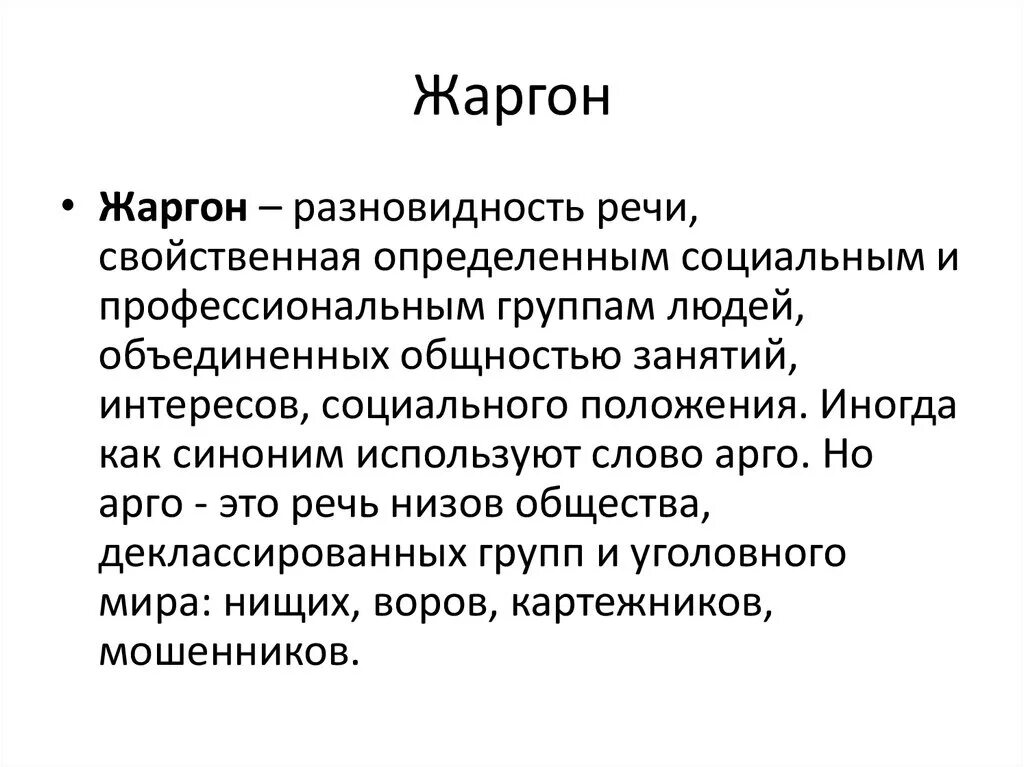 Жаргон

• Жаргон – разновидность речи, свойственная определенным социальным и профессиональным группам людей, объединенных общностью занятий, интересов, социального положения. Иногда как синоним используют слово арго. Но арго - это речь низов общества, деклассированных групп и уголовного мира: нищих, воров, картежников, мошенников.